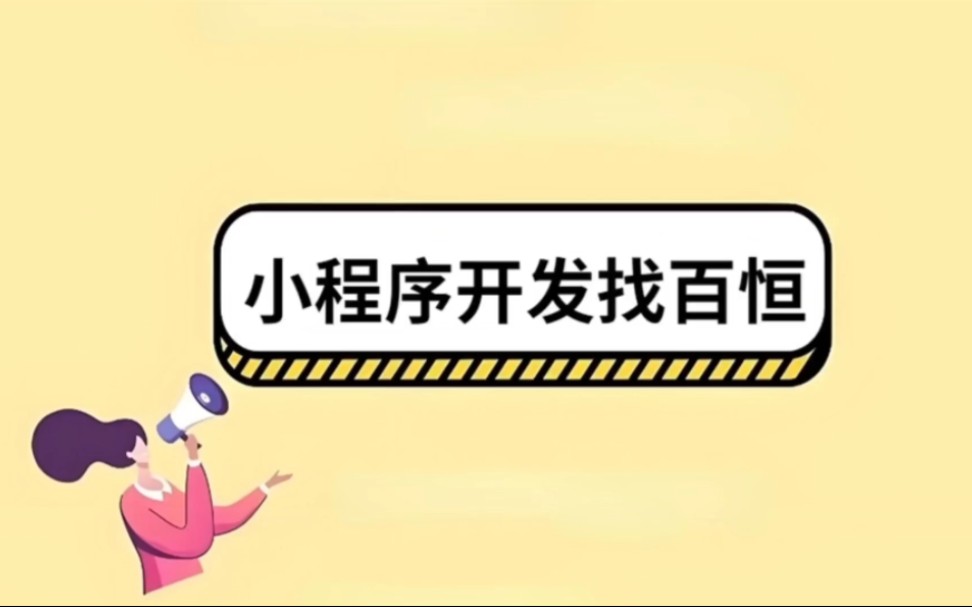 小程序开发找百恒